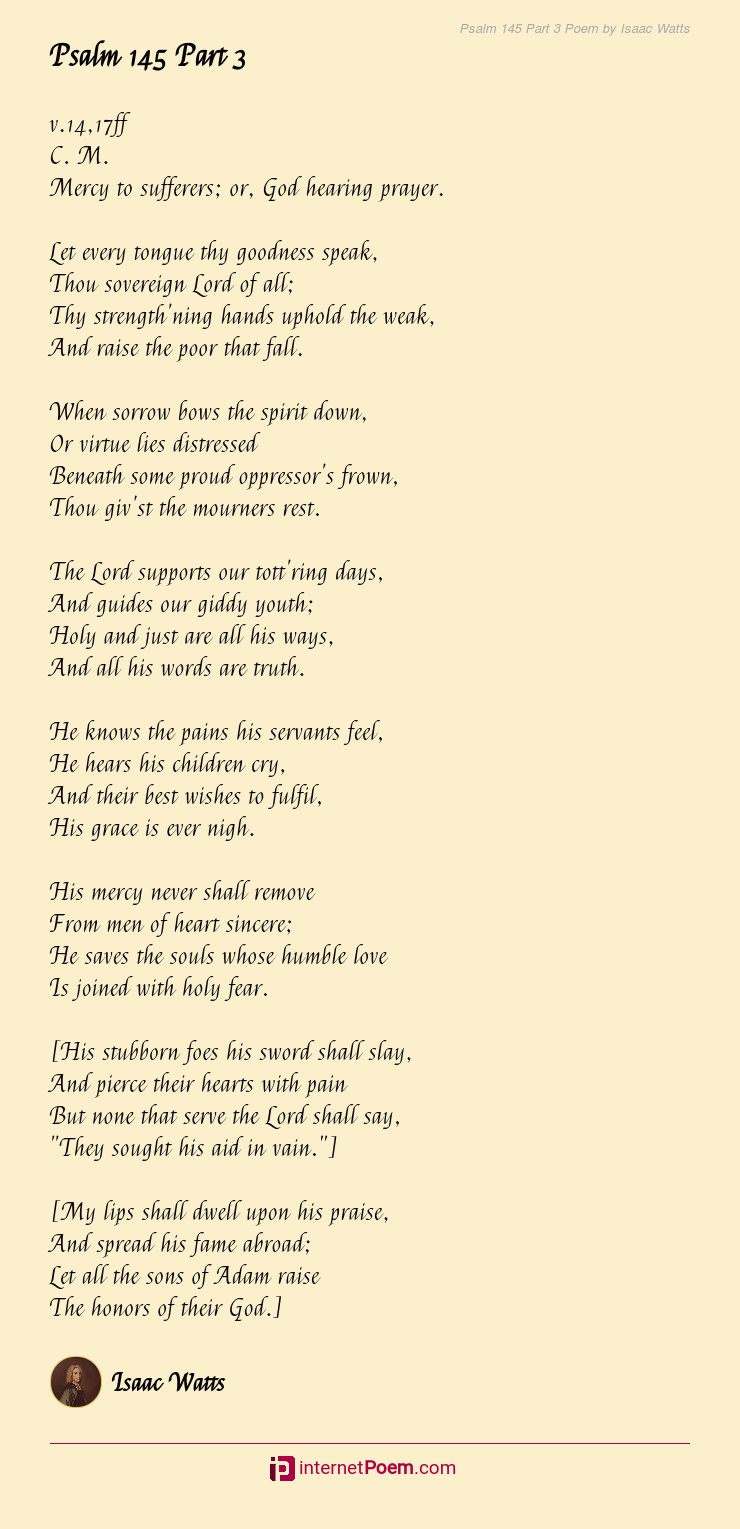 Psalm 145 Part 3 Poem by Isaac Watts

Psalm 145 Part 3

v.14,17ff
C. M.
Mercy to sufferers; or, God hearing prayer.

Let every tongue thy goodness speak,
Thou sovereign Lord of all;
Thy strength'ning hands uphold the weak,
And raise the poor that fall.

When sorrow bows the spirit down,
Or virtue lies distressed
Beneath some proud oppressor's frown,
Thou giv'st the mourners rest.

The Lord supports our tott'ring days,
And guides our giddy youth;
Holy and just are all his ways,
And all his words are truth.

He knows the pains his servants feel,
He hears his children cry,
And their best wishes to fulfil,
His grace is ever nigh.

His mercy never shall remove
From men of heart sincere;
He saves the souls whose humble love
Is joined with holy fear.

[His stubborn foes his sword shall slay,
And pierce their hearts with pain
But none that serve the Lord shall say,
"They sought his aid in vain."]

[My lips shall dwell upon his praise,
And spread his fame abroad;
Let all the sons of Adam raise
The honors of their God.]

Isaac Watts

internetPoem.com